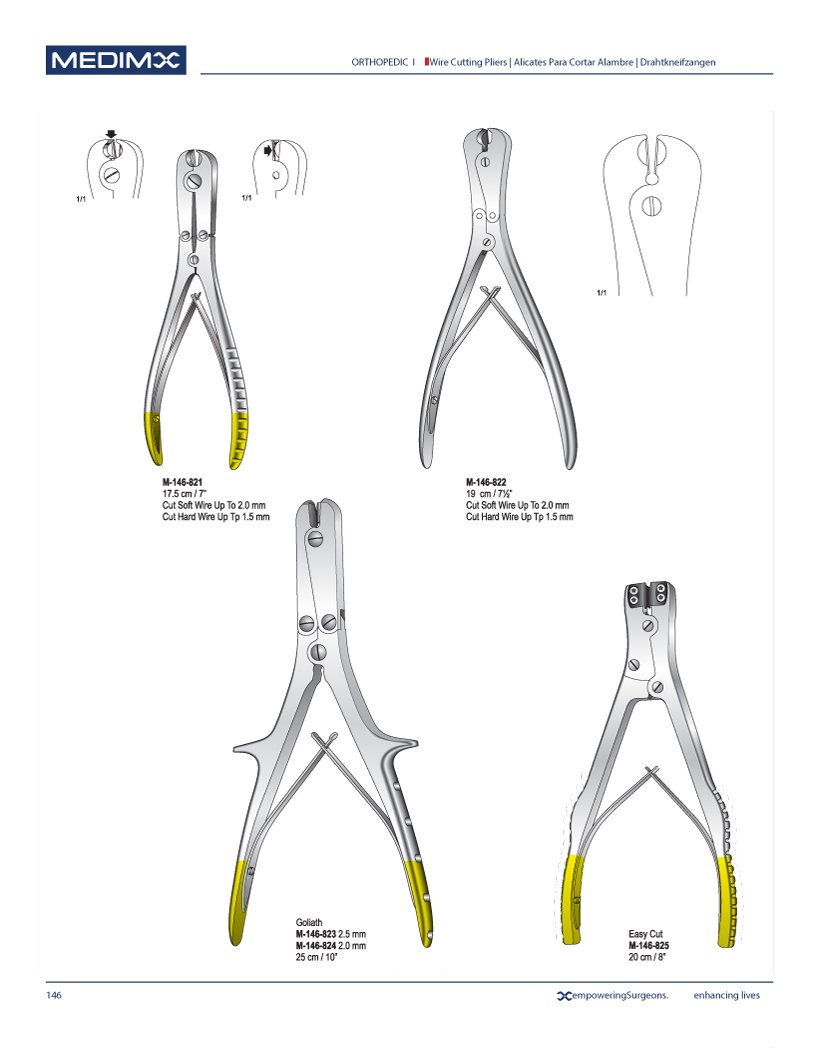 MEDIMX

ORTHOPEDIC I Wire Cutting Pliers | Alicates Para Cortar Alambre | Drahtkneifzangen

1/1

1/1

1/1

M-146-821
17.5 cm / 7"
Cut Soft Wire Up To 2.0 mm
Cut Hard Wire Up Tp 1.5 mm

M-146-822
19 cm / 7½"
Cut Soft Wire Up To 2.0 mm
Cut Hard Wire Up Tp 1.5 mm

Goliath
M-146-823 2.5 mm
M-146-824 2.0 mm
25 cm / 10"

Easy Cut
M-146-825
20 cm / 8"

146

empoweringSurgeons. enhancing lives